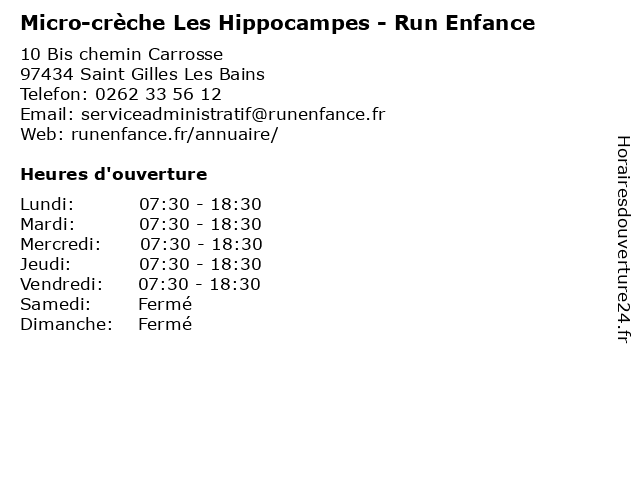 Micro-crèche Les Hippocampes - Run Enfance

10 Bis chemin Carrosse
97434 Saint Gilles Les Bains
Telefon: 0262 33 56 12
Email: serviceadministratif@runenfance.fr
Web: runenfance.fr/annuaire/

Heures d'ouverture

Lundi: 07:30 - 18:30
Mardi: 07:30 - 18:30
Mercredi: 07:30 - 18:30
Jeudi: 07:30 - 18:30
Vendredi: 07:30 - 18:30
Samedi: Fermé
Dimanche: Fermé

Horairesdouverture24.fr